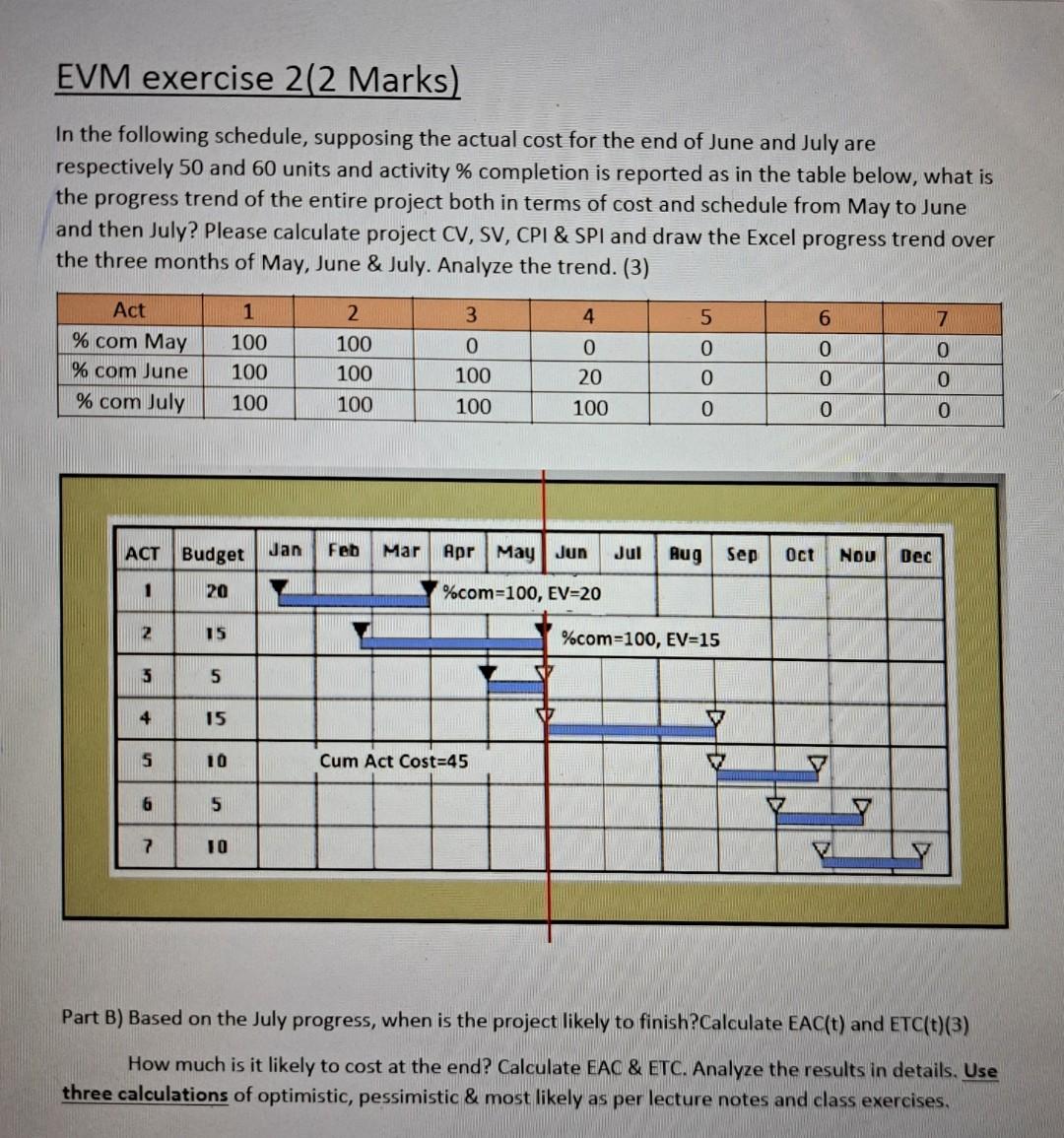 EVM exercise 2(2 Marks)

In the following schedule, supposing the actual cost for the end of June and July are respectively 50 and 60 units and activity % completion is reported as in the table below, what is the progress trend of the entire project both in terms of cost and schedule from May to June and then July? Please calculate project CV, SV, CPI & SPI and draw the Excel progress trend over the three months of May, June & July. Analyze the trend. (3)

| Act | 1 | 2 | 3 | 4 | 5 | 6 | 7 |
|---|---|---|---|---|---|---|---|
| % com May | 100 | 100 | 0 | 0 | 0 | 0 | 0 |
| % com June | 100 | 100 | 100 | 20 | 0 | 0 | 0 |
| % com July | 100 | 100 | 100 | 100 | 0 | 0 | 0 |

| ACT | Budget | Jan | Feb | Mar | Apr | May | Jun | Jul | Aug | Sep | Oct | Nov | Dec |
|---|---|---|---|---|---|---|---|---|---|---|---|---|---|
| 1 | 20 | | | | %com=100, EV=20 | | | | | | | | |
| 2 | 15 | | | | | | %com=100, EV=15 | | | | | | |
| 3 | 5 | | | | | | | | | | | | |
| 4 | 15 | | | | | | | | | | | | |
| 5 | 10 | | Cum Act Cost=45 | | | | | | | | | | |
| 6 | 5 | | | | | | | | | | | | |
| 7 | 10 | | | | | | | | | | | | |

Part B) Based on the July progress, when is the project likely to finish?Calculate EAC(t) and ETC(t)(3)

How much is it likely to cost at the end? Calculate EAC & ETC. Analyze the results in details. Use three calculations of optimistic, pessimistic & most likely as per lecture notes and class exercises.